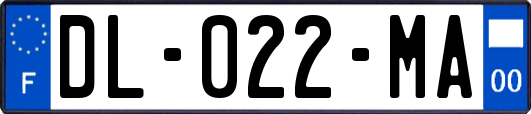 F
DL-022-MA
00